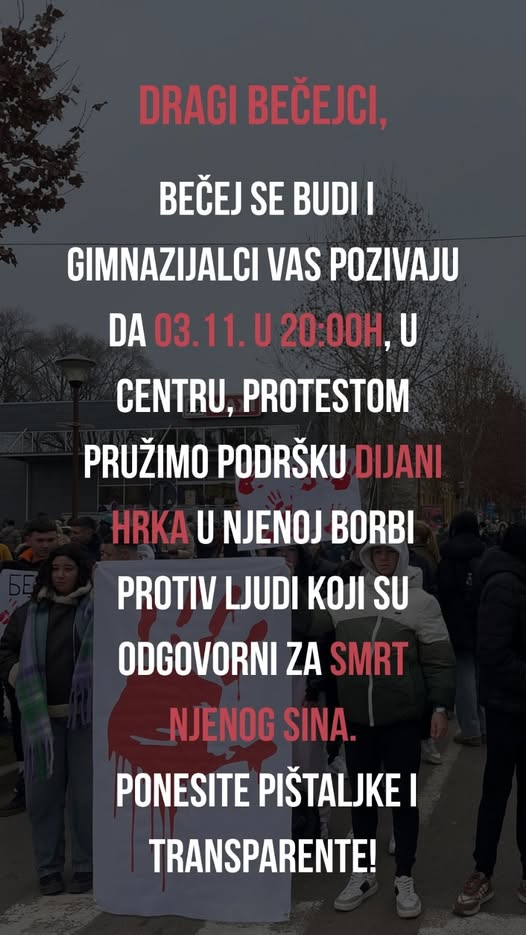 DRAGI BEČEJCI,

BEČEJ SE BUDI I GIMNAZIJALCI VAS POZIVAJU DA 03.11. U 20:00H, U CENTRU, PROTESTOM PRUŽIMO PODRŠKU DIJANI HRKA U NJENOJ BORBI PROTIV LJUDI KOJI SU ODGOVORNI ZA SMRT NJENOG SINA.

PONESITE PIŠTALJKE I TRANSPARENTE!